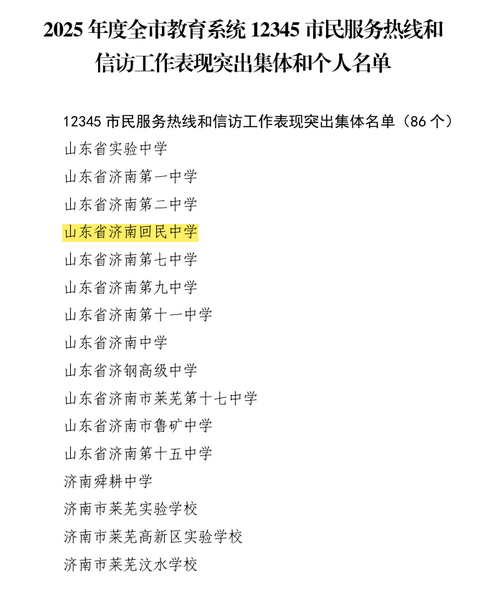 2025年度全市教育系统12345市民服务热线和信访工作表现突出集体和个人名单

12345市民服务热线和信访工作表现突出集体名单（86个）
山东省实验中学
山东省济南第一中学
山东省济南第二中学
山东省济南回民中学
山东省济南第七中学
山东省济南第九中学
山东省济南第十一中学
山东省济南中学
山东省济钢高级中学
山东省济南市莱芜第十七中学
山东省济南市鲁矿中学
山东省济南第十五中学
济南舜耕中学
济南市莱芜实验学校
济南市莱芜高新区实验学校
济南市莱芜汶水学校